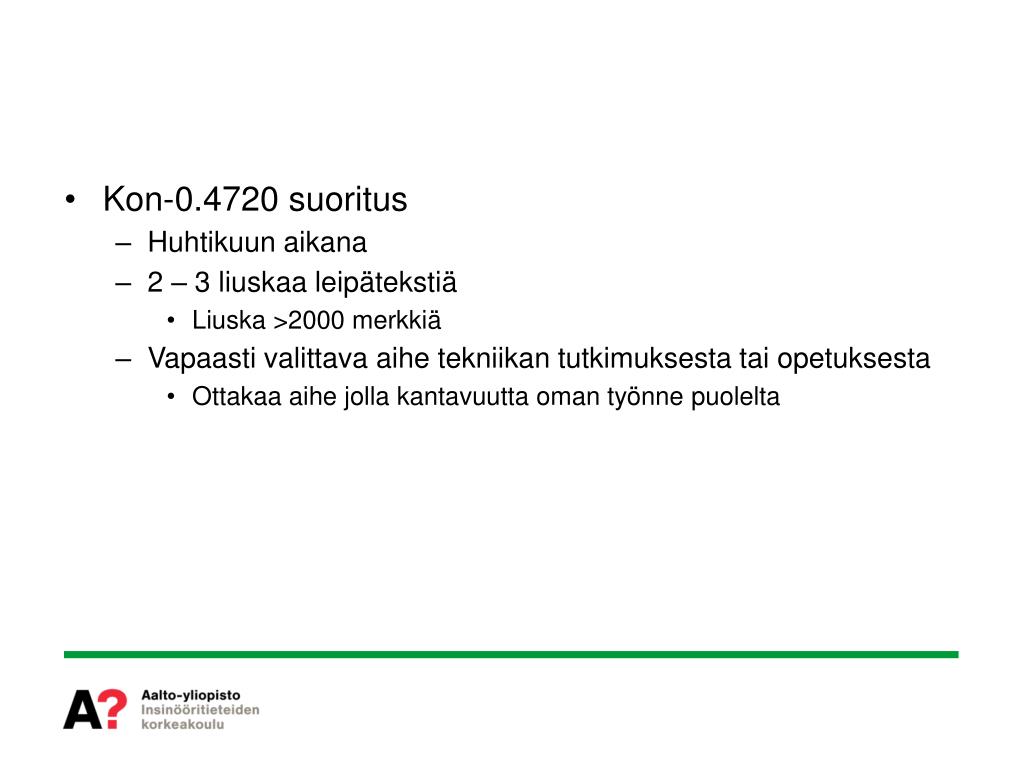 • Kon-0.4720 suoritus
  – Huhtikuun aikana
  – 2 – 3 liuskaa leipätekstiä
    • Liuska >2000 merkkiä
  – Vapaasti valittava aihe tekniikan tutkimuksesta tai opetuksesta
    • Ottakaa aihe jolla kantavuutta oman työnne puolelta

A?
Aalto-yliopisto
Insinööritieteiden korkeakoulu